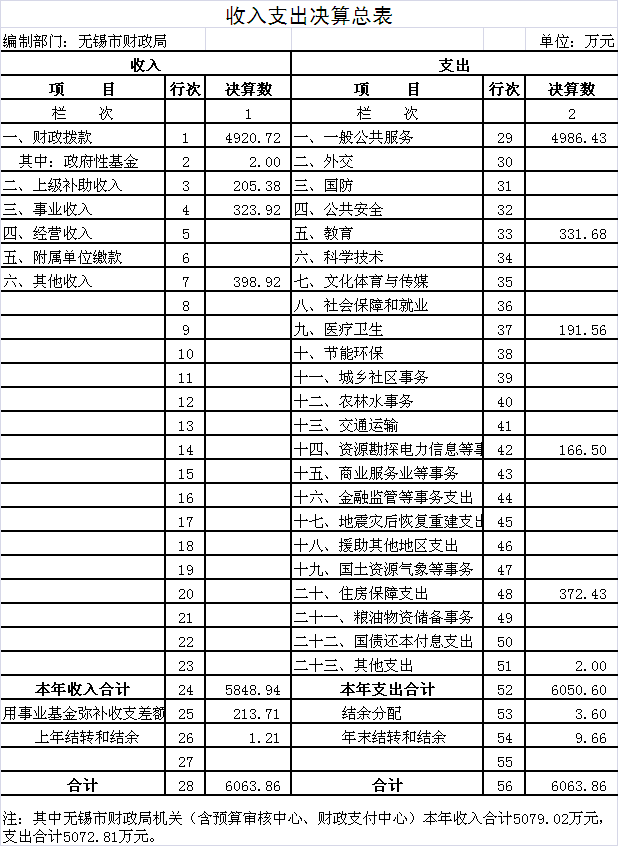 收入支出决算总表

编制部门：无锡市财政局　　　　　　　　　　　　单位：万元

| 收入 | | | 支出 | | |
|---|---|---|---|---|---|
| 项　目 | 行次 | 决算数 | 项　目 | 行次 | 决算数 |
| 栏　次 | | 1 | 栏　次 | | 2 |
| 一、财政拨款 | 1 | 4920.72 | 一、一般公共服务 | 29 | 4986.43 |
| 其中：政府性基金 | 2 | 2.00 | 二、外交 | 30 | |
| 二、上级补助收入 | 3 | 205.38 | 三、国防 | 31 | |
| 三、事业收入 | 4 | 323.92 | 四、公共安全 | 32 | |
| 四、经营收入 | 5 | | 五、教育 | 33 | 331.68 |
| 五、附属单位缴款 | 6 | | 六、科学技术 | 34 | |
| 六、其他收入 | 7 | 398.92 | 七、文化体育与传媒 | 35 | |
| | 8 | | 八、社会保障和就业 | 36 | |
| | 9 | | 九、医疗卫生 | 37 | 191.56 |
| | 10 | | 十、节能环保 | 38 | |
| | 11 | | 十一、城乡社区事务 | 39 | |
| | 12 | | 十二、农林水事务 | 40 | |
| | 13 | | 十三、交通运输 | 41 | |
| | 14 | | 十四、资源勘探电力信息等事 | 42 | 166.50 |
| | 15 | | 十五、商业服务业等事务 | 43 | |
| | 16 | | 十六、金融监管等事务支出 | 44 | |
| | 17 | | 十七、地震灾后恢复重建支出 | 45 | |
| | 18 | | 十八、援助其他地区支出 | 46 | |
| | 19 | | 十九、国土资源气象等事务 | 47 | |
| | 20 | | 二十、住房保障支出 | 48 | 372.43 |
| | 21 | | 二十一、粮油物资储备事务 | 49 | |
| | 22 | | 二十二、国债还本付息支出 | 50 | |
| | 23 | | 二十三、其他支出 | 51 | 2.00 |
| 本年收入合计 | 24 | 5848.94 | 本年支出合计 | 52 | 6050.60 |
| 用事业基金弥补收支差额 | 25 | 213.71 | 结余分配 | 53 | 3.60 |
| 上年结转和结余 | 26 | 1.21 | 年末结转和结余 | 54 | 9.66 |
| | 27 | | | 55 | |
| 合计 | 28 | 6063.86 | 合计 | 56 | 6063.86 |

注：其中无锡市财政局机关（含预算审核中心、财政支付中心）本年收入合计5079.02万元，支出合计5072.81万元。